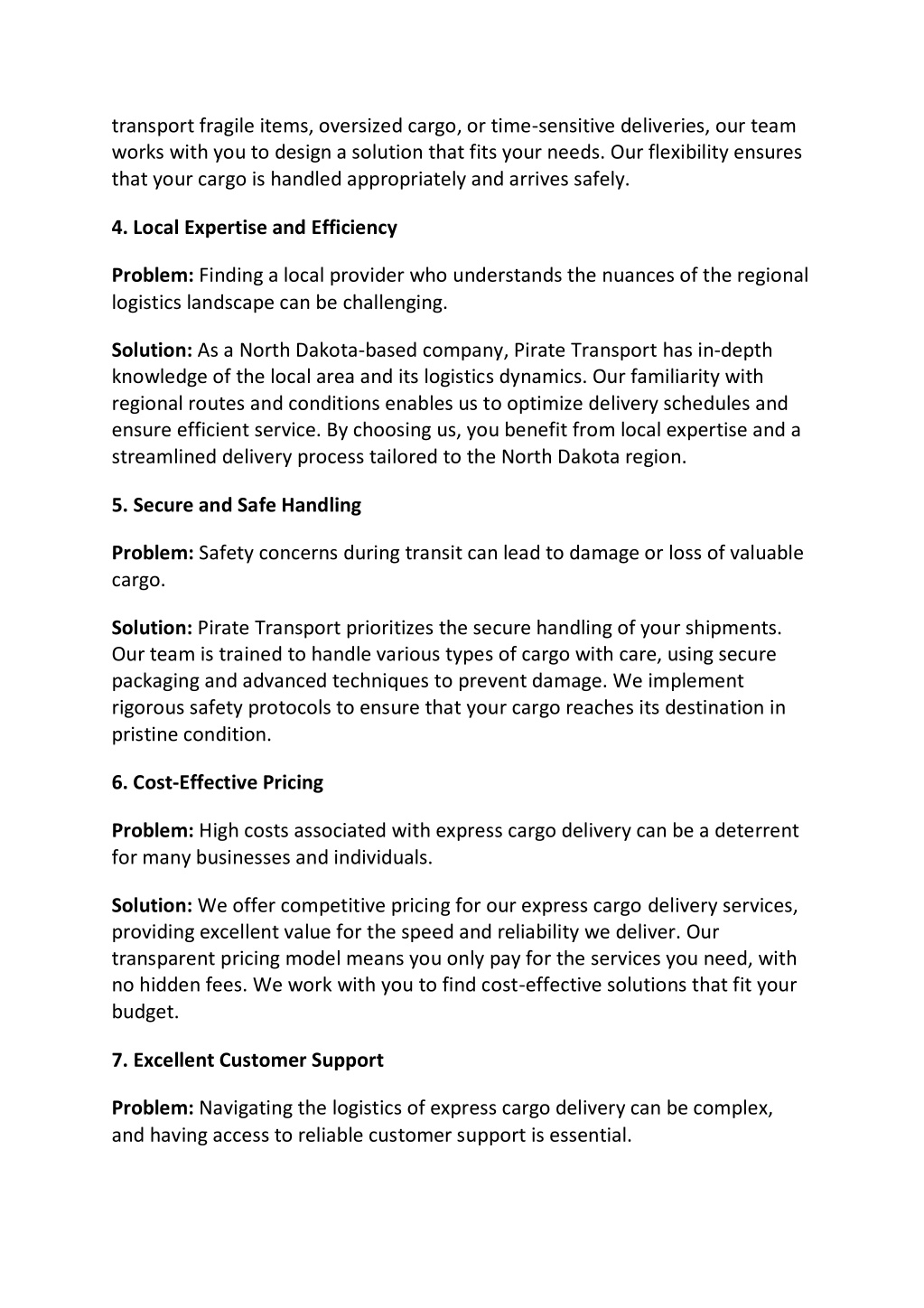 transport fragile items, oversized cargo, or time-sensitive deliveries, our team works with you to design a solution that fits your needs. Our flexibility ensures that your cargo is handled appropriately and arrives safely.

4. Local Expertise and Efficiency

Problem: Finding a local provider who understands the nuances of the regional logistics landscape can be challenging.

Solution: As a North Dakota-based company, Pirate Transport has in-depth knowledge of the local area and its logistics dynamics. Our familiarity with regional routes and conditions enables us to optimize delivery schedules and ensure efficient service. By choosing us, you benefit from local expertise and a streamlined delivery process tailored to the North Dakota region.

5. Secure and Safe Handling

Problem: Safety concerns during transit can lead to damage or loss of valuable cargo.

Solution: Pirate Transport prioritizes the secure handling of your shipments. Our team is trained to handle various types of cargo with care, using secure packaging and advanced techniques to prevent damage. We implement rigorous safety protocols to ensure that your cargo reaches its destination in pristine condition.

6. Cost-Effective Pricing

Problem: High costs associated with express cargo delivery can be a deterrent for many businesses and individuals.

Solution: We offer competitive pricing for our express cargo delivery services, providing excellent value for the speed and reliability we deliver. Our transparent pricing model means you only pay for the services you need, with no hidden fees. We work with you to find cost-effective solutions that fit your budget.

7. Excellent Customer Support

Problem: Navigating the logistics of express cargo delivery can be complex, and having access to reliable customer support is essential.